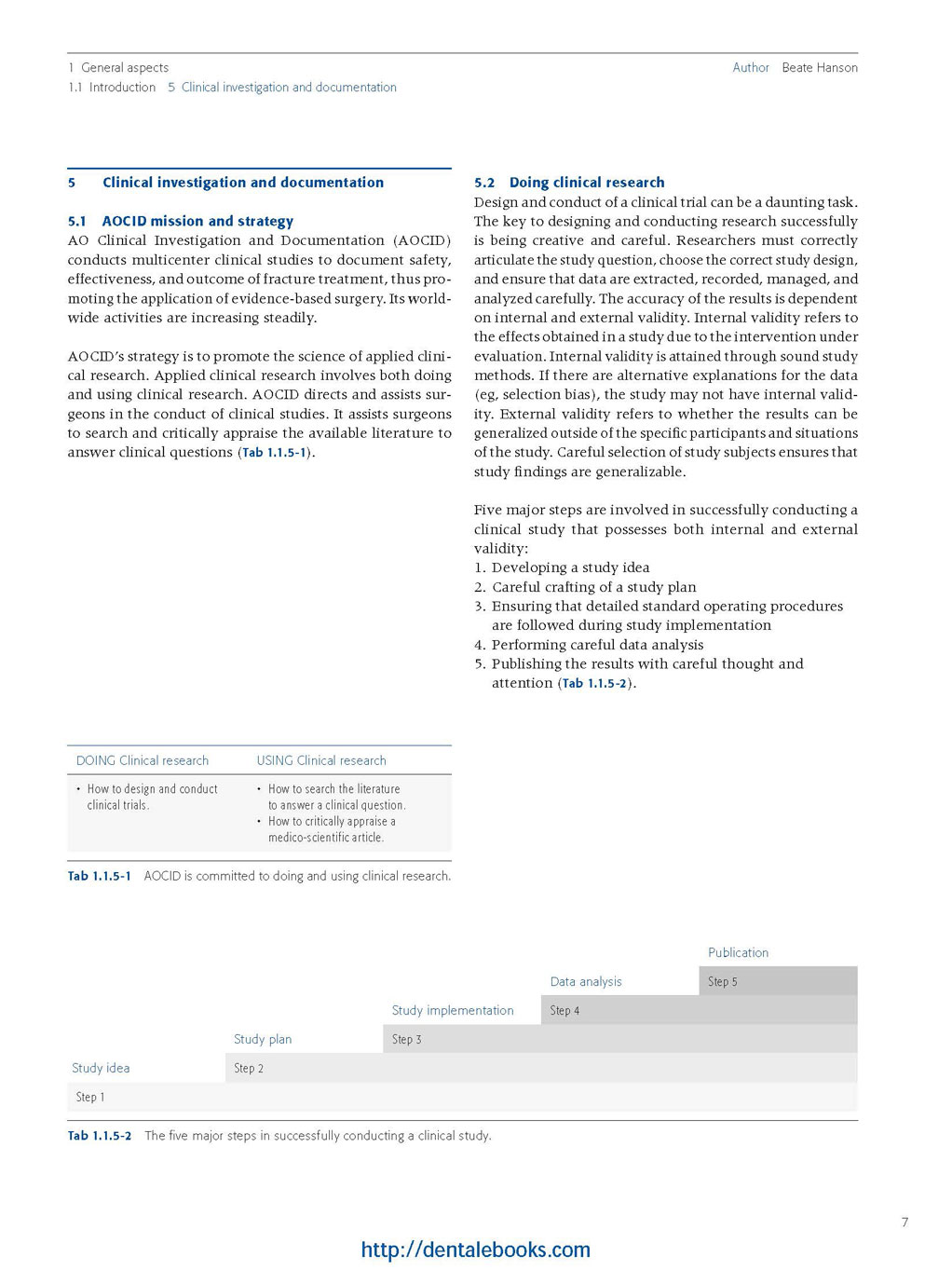 1 General aspects
1.1 Introduction 5 Clinical investigation and documentation

Author Beate Hanson

5 Clinical investigation and documentation

5.1 AOCID mission and strategy
AO Clinical Investigation and Documentation (AOCID) conducts multicenter clinical studies to document safety, effectiveness, and outcome of fracture treatment, thus promoting the application of evidence-based surgery. Its worldwide activities are increasing steadily.

AOCID's strategy is to promote the science of applied clinical research. Applied clinical research involves both doing and using clinical research. AOCID directs and assists surgeons in the conduct of clinical studies. It assists surgeons to search and critically appraise the available literature to answer clinical questions (Tab 1.1.5-1).

5.2 Doing clinical research
Design and conduct of a clinical trial can be a daunting task. The key to designing and conducting research successfully is being creative and careful. Researchers must correctly articulate the study question, choose the correct study design, and ensure that data are extracted, recorded, managed, and analyzed carefully. The accuracy of the results is dependent on internal and external validity. Internal validity refers to the effects obtained in a study due to the intervention under evaluation. Internal validity is attained through sound study methods. If there are alternative explanations for the data (eg, selection bias), the study may not have internal validity. External validity refers to whether the results can be generalized outside of the specific participants and situations of the study. Careful selection of study subjects ensures that study findings are generalizable.

Five major steps are involved in successfully conducting a clinical study that possesses both internal and external validity:
1. Developing a study idea
2. Careful crafting of a study plan
3. Ensuring that detailed standard operating procedures are followed during study implementation
4. Performing careful data analysis
5. Publishing the results with careful thought and attention (Tab 1.1.5-2).

| DOING Clinical research | USING Clinical research |
|---|---|
| • How to design and conduct clinical trials. | • How to search the literature to answer a clinical question. • How to critically appraise a medico-scientific article. |

Tab 1.1.5-1 AOCID is committed to doing and using clinical research.

Publication
Data analysis Step 5
Study implementation Step 4
Study plan Step 3
Study idea Step 2
Step 1

Tab 1.1.5-2 The five major steps in successfully conducting a clinical study.

7

http://dentalebooks.com